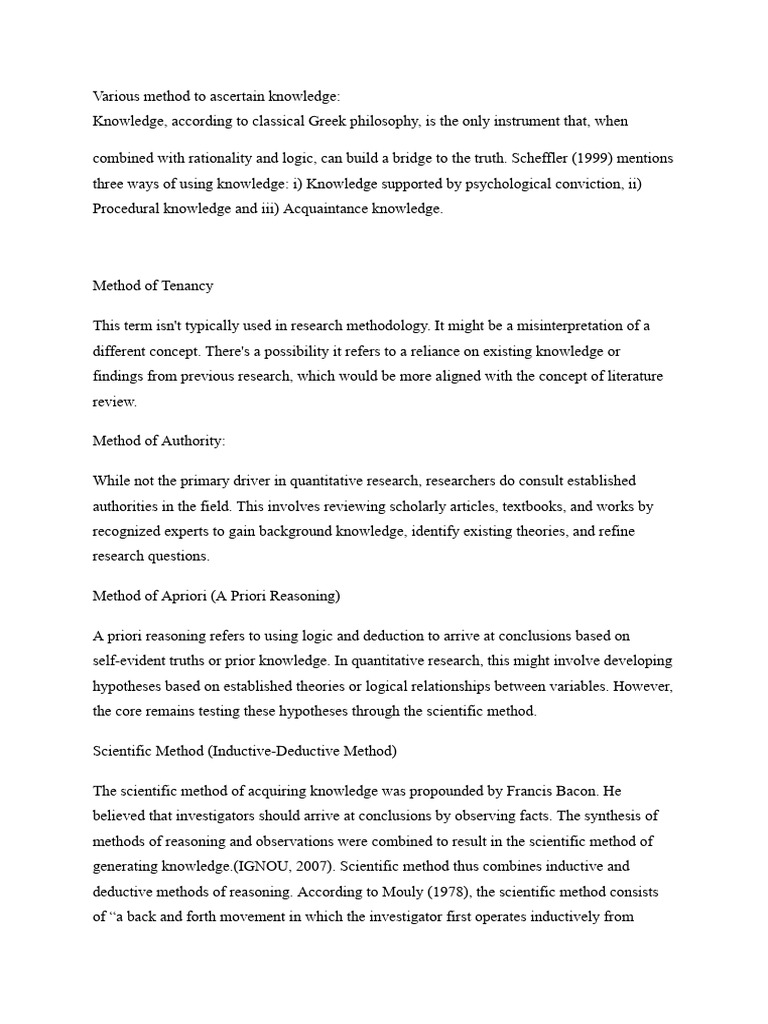 Various method to ascertain knowledge:
Knowledge, according to classical Greek philosophy, is the only instrument that, when combined with rationality and logic, can build a bridge to the truth. Scheffler (1999) mentions three ways of using knowledge: i) Knowledge supported by psychological conviction, ii) Procedural knowledge and iii) Acquaintance knowledge.

Method of Tenancy

This term isn't typically used in research methodology. It might be a misinterpretation of a different concept. There's a possibility it refers to a reliance on existing knowledge or findings from previous research, which would be more aligned with the concept of literature review.

Method of Authority:

While not the primary driver in quantitative research, researchers do consult established authorities in the field. This involves reviewing scholarly articles, textbooks, and works by recognized experts to gain background knowledge, identify existing theories, and refine research questions.

Method of Apriori (A Priori Reasoning)

A priori reasoning refers to using logic and deduction to arrive at conclusions based on self-evident truths or prior knowledge. In quantitative research, this might involve developing hypotheses based on established theories or logical relationships between variables. However, the core remains testing these hypotheses through the scientific method.

Scientific Method (Inductive-Deductive Method)

The scientific method of acquiring knowledge was propounded by Francis Bacon. He believed that investigators should arrive at conclusions by observing facts. The synthesis of methods of reasoning and observations were combined to result in the scientific method of generating knowledge.(IGNOU, 2007). Scientific method thus combines inductive and deductive methods of reasoning. According to Mouly (1978), the scientific method consists of "a back and forth movement in which the investigator first operates inductively from